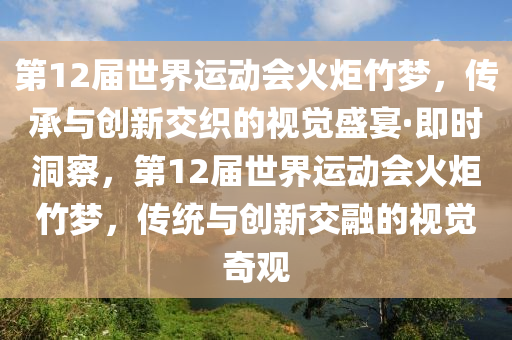 第12届世界运动会火炬竹梦，传承与创新交织的视觉盛宴·即时洞察，第12届世界运动会火炬竹梦，传统与创新交融的视觉奇观